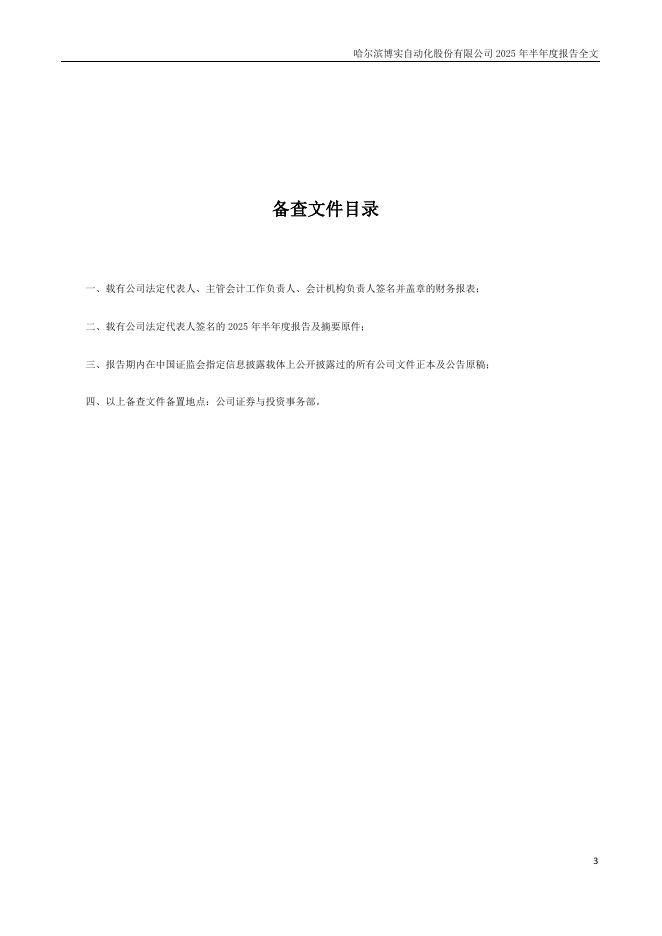 哈尔滨博实自动化股份有限公司 2025 年半年度报告全文

备查文件目录

一、载有公司法定代表人、主管会计工作负责人、会计机构负责人签名并盖章的财务报表；

二、载有公司法定代表人签名的 2025 年半年度报告及摘要原件；

三、报告期内在中国证监会指定信息披露载体上公开披露过的所有公司文件正本及公告原稿；

四、以上备查文件备置地点：公司证券与投资事务部。

3